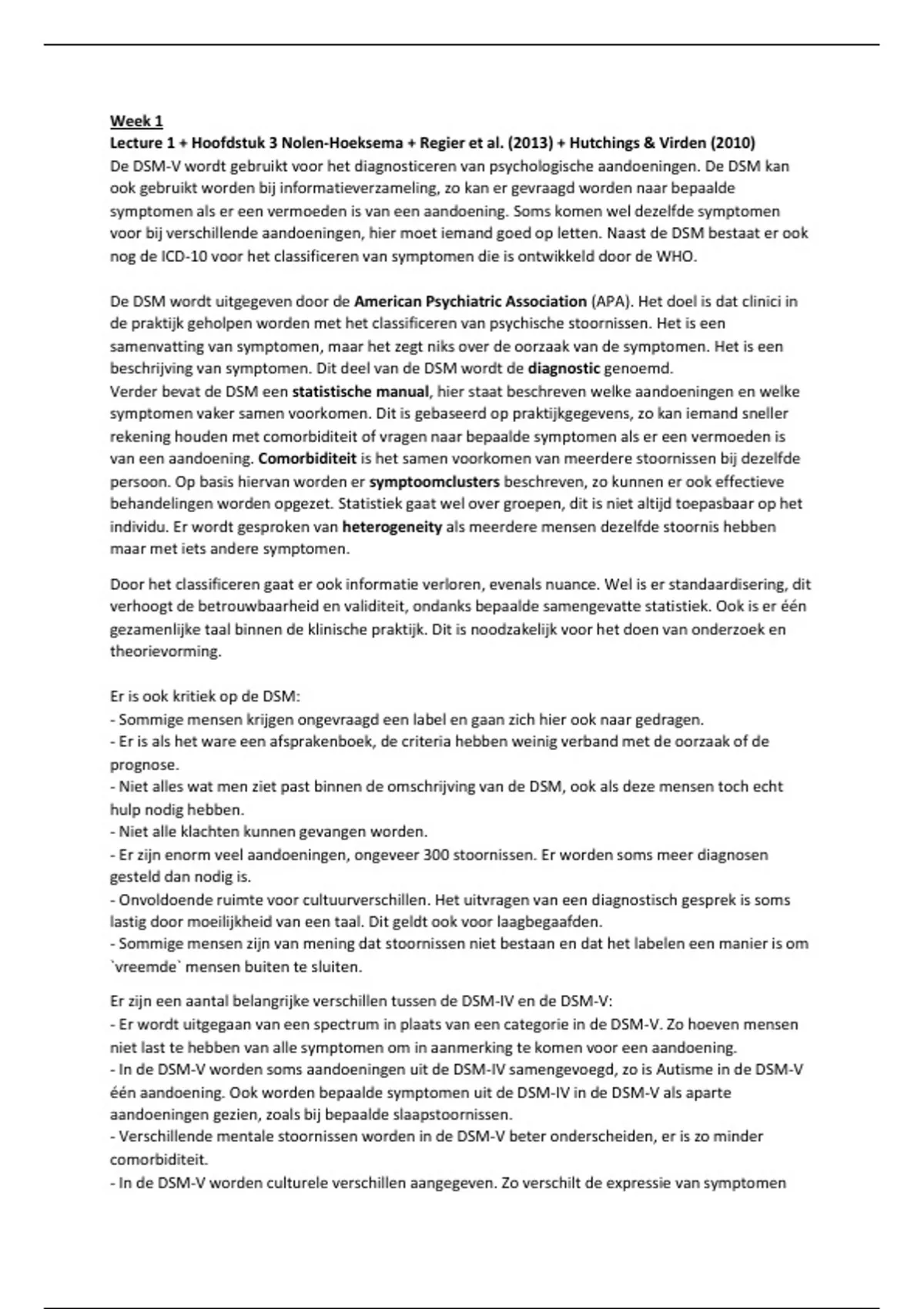 Week 1
Lecture 1 + Hoofdstuk 3 Nolen-Hoeksema + Regier et al. (2013) + Hutchings & Virden (2010)
De DSM-V wordt gebruikt voor het diagnosticeren van psychologische aandoeningen. De DSM kan ook gebruikt worden bij informatieverzameling, zo kan er gevraagd worden naar bepaalde symptomen als er een vermoeden is van een aandoening. Soms komen wel dezelfde symptomen voor bij verschillende aandoeningen, hier moet iemand goed op letten. Naast de DSM bestaat er ook nog de ICD-10 voor het classificeren van symptomen die is ontwikkeld door de WHO.

De DSM wordt uitgegeven door de American Psychiatric Association (APA). Het doel is dat clinici in de praktijk geholpen worden met het classificeren van psychische stoornissen. Het is een samenvatting van symptomen, maar het zegt niks over de oorzaak van de symptomen. Het is een beschrijving van symptomen. Dit deel van de DSM wordt de diagnostic genoemd.
Verder bevat de DSM een statistische manual, hier staat beschreven welke aandoeningen en welke symptomen vaker samen voorkomen. Dit is gebaseerd op praktijkgegevens, zo kan iemand sneller rekening houden met comorbiditeit of vragen naar bepaalde symptomen als er een vermoeden is van een aandoening. Comorbiditeit is het samen voorkomen van meerdere stoornissen bij dezelfde persoon. Op basis hiervan worden er symptoomclusters beschreven, zo kunnen er ook effectieve behandelingen worden opgezet. Statistiek gaat wel over groepen, dit is niet altijd toepasbaar op het individu. Er wordt gesproken van heterogeneity als meerdere mensen dezelfde stoornis hebben maar met iets andere symptomen.

Door het classificeren gaat er ook informatie verloren, evenals nuance. Wel is er standaardisering, dit verhoogt de betrouwbaarheid en validiteit, ondanks bepaalde samengevatte statistiek. Ook is er één gezamenlijke taal binnen de klinische praktijk. Dit is noodzakelijk voor het doen van onderzoek en theorievorming.

Er is ook kritiek op de DSM:
- Sommige mensen krijgen ongevraagd een label en gaan zich hier ook naar gedragen.
- Er is als het ware een afsprakenboek, de criteria hebben weinig verband met de oorzaak of de prognose.
- Niet alles wat men ziet past binnen de omschrijving van de DSM, ook als deze mensen toch echt hulp nodig hebben.
- Niet alle klachten kunnen gevangen worden.
- Er zijn enorm veel aandoeningen, ongeveer 300 stoornissen. Er worden soms meer diagnosen gesteld dan nodig is.
- Onvoldoende ruimte voor cultuurverschillen. Het uitvragen van een diagnostisch gesprek is soms lastig door moeilijkheid van een taal. Dit geldt ook voor laagbegaafden.
- Sommige mensen zijn van mening dat stoornissen niet bestaan en dat het labelen een manier is om `vreemde` mensen buiten te sluiten.

Er zijn een aantal belangrijke verschillen tussen de DSM-IV en de DSM-V:
- Er wordt uitgegaan van een spectrum in plaats van een categorie in de DSM-V. Zo hoeven mensen niet last te hebben van alle symptomen om in aanmerking te komen voor een aandoening.
- In de DSM-V worden soms aandoeningen uit de DSM-IV samengevoegd, zo is Autisme in de DSM-V één aandoening. Ook worden bepaalde symptomen uit de DSM-IV in de DSM-V als aparte aandoeningen gezien, zoals bij bepaalde slaapstoornissen.
- Verschillende mentale stoornissen worden in de DSM-V beter onderscheiden, er is zo minder comorbiditeit.
- In de DSM-V worden culturele verschillen aangegeven. Zo verschilt de expressie van symptomen